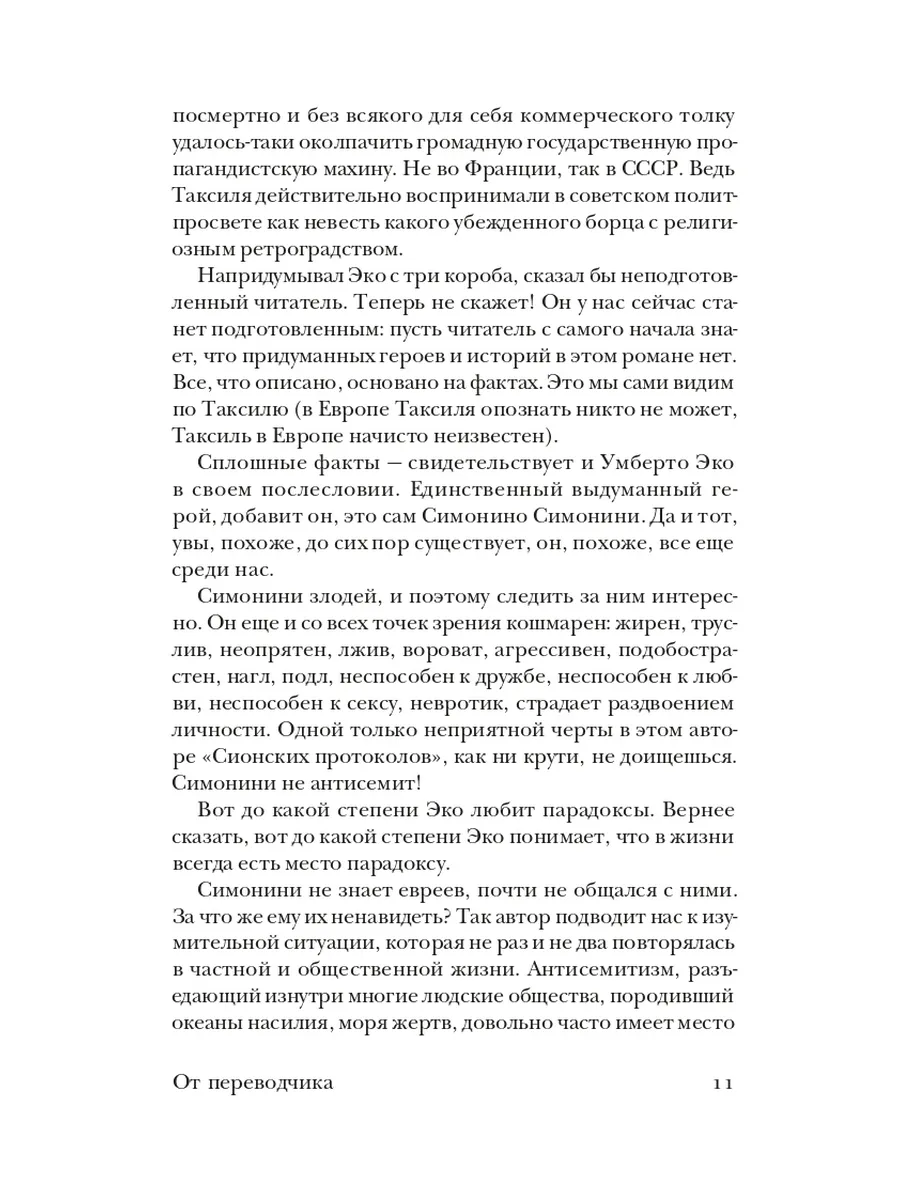 посмертно и без всякого для себя коммерческого толку удалось-таки околпачить громадную государственную пропагандистскую махину. Не во Франции, так в СССР. Ведь Таксиля действительно воспринимали в советском политпросвете как невесть какого убежденного борца с религиозным ретроградством.

Напридумывал Эко с три короба, сказал бы неподготовленный читатель. Теперь не скажет! Он у нас сейчас станет подготовленным: пусть читатель с самого начала знает, что придуманных героев и историй в этом романе нет. Все, что описано, основано на фактах. Это мы сами видим по Таксилю (в Европе Таксиля опознать никто не может, Таксиль в Европе начисто неизвестен).

Сплошные факты — свидетельствует и Умберто Эко в своем послесловии. Единственный выдуманный герой, добавит он, это сам Симонино Симонини. Да и тот, увы, похоже, до сих пор существует, он, похоже, все еще среди нас.

Симонини злодей, и поэтому следить за ним интересно. Он еще и со всех точек зрения кошмарен: жирен, труслив, неопрятен, лжив, вороват, агрессивен, подобострастен, нагл, подл, неспособен к дружбе, неспособен к любви, неспособен к сексу, невротик, страдает раздвоением личности. Одной только неприятной черты в этом авторе «Сионских протоколов», как ни крути, не доищешься. Симонини не антисемит!

Вот до какой степени Эко любит парадоксы. Вернее сказать, вот до какой степени Эко понимает, что в жизни всегда есть место парадоксу.

Симонини не знает евреев, почти не общался с ними. За что же ему их ненавидеть? Так автор подводит нас к изумительной ситуации, которая не раз и не два повторялась в частной и общественной жизни. Антисемитизм, разъедающий изнутри многие людские общества, породивший океаны насилия, моря жертв, довольно часто имеет место

От переводчика 11